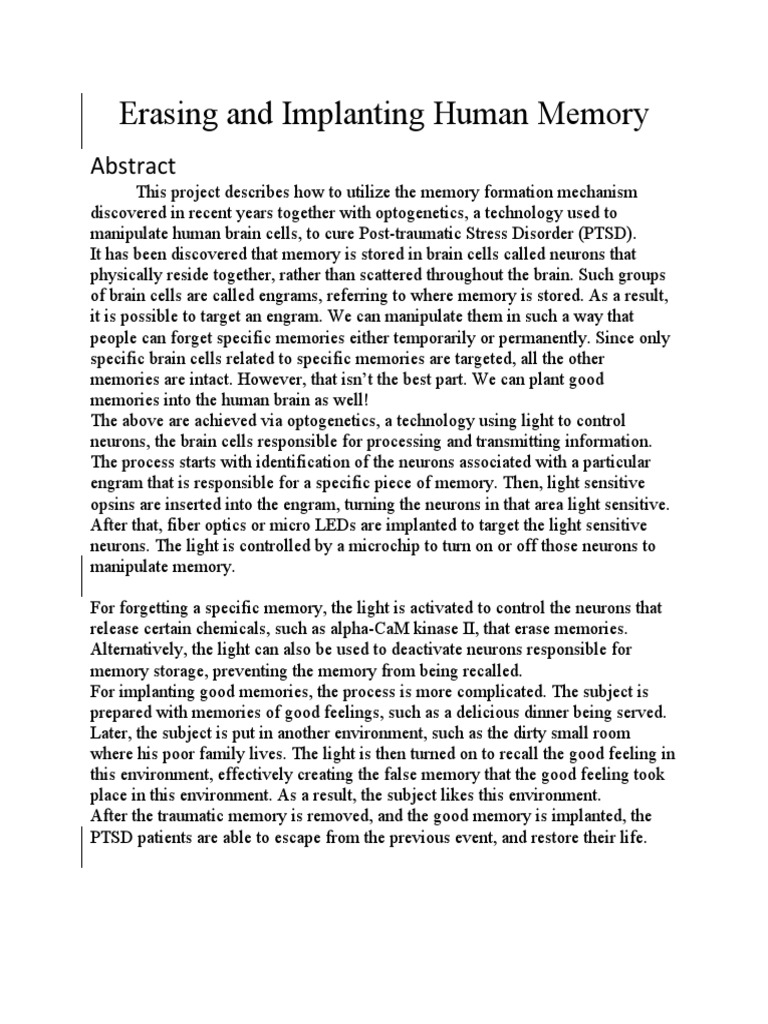 Erasing and Implanting Human Memory

Abstract

This project describes how to utilize the memory formation mechanism discovered in recent years together with optogenetics, a technology used to manipulate human brain cells, to cure Post-traumatic Stress Disorder (PTSD).
It has been discovered that memory is stored in brain cells called neurons that physically reside together, rather than scattered throughout the brain. Such groups of brain cells are called engrams, referring to where memory is stored. As a result, it is possible to target an engram. We can manipulate them in such a way that people can forget specific memories either temporarily or permanently. Since only specific brain cells related to specific memories are targeted, all the other memories are intact. However, that isn't the best part. We can plant good memories into the human brain as well!
The above are achieved via optogenetics, a technology using light to control neurons, the brain cells responsible for processing and transmitting information. The process starts with identification of the neurons associated with a particular engram that is responsible for a specific piece of memory. Then, light sensitive opsins are inserted into the engram, turning the neurons in that area light sensitive. After that, fiber optics or micro LEDs are implanted to target the light sensitive neurons. The light is controlled by a microchip to turn on or off those neurons to manipulate memory.

For forgetting a specific memory, the light is activated to control the neurons that release certain chemicals, such as alpha-CaM kinase II, that erase memories. Alternatively, the light can also be used to deactivate neurons responsible for memory storage, preventing the memory from being recalled.
For implanting good memories, the process is more complicated. The subject is prepared with memories of good feelings, such as a delicious dinner being served. Later, the subject is put in another environment, such as the dirty small room where his poor family lives. The light is then turned on to recall the good feeling in this environment, effectively creating the false memory that the good feeling took place in this environment. As a result, the subject likes this environment.
After the traumatic memory is removed, and the good memory is implanted, the PTSD patients are able to escape from the previous event, and restore their life.